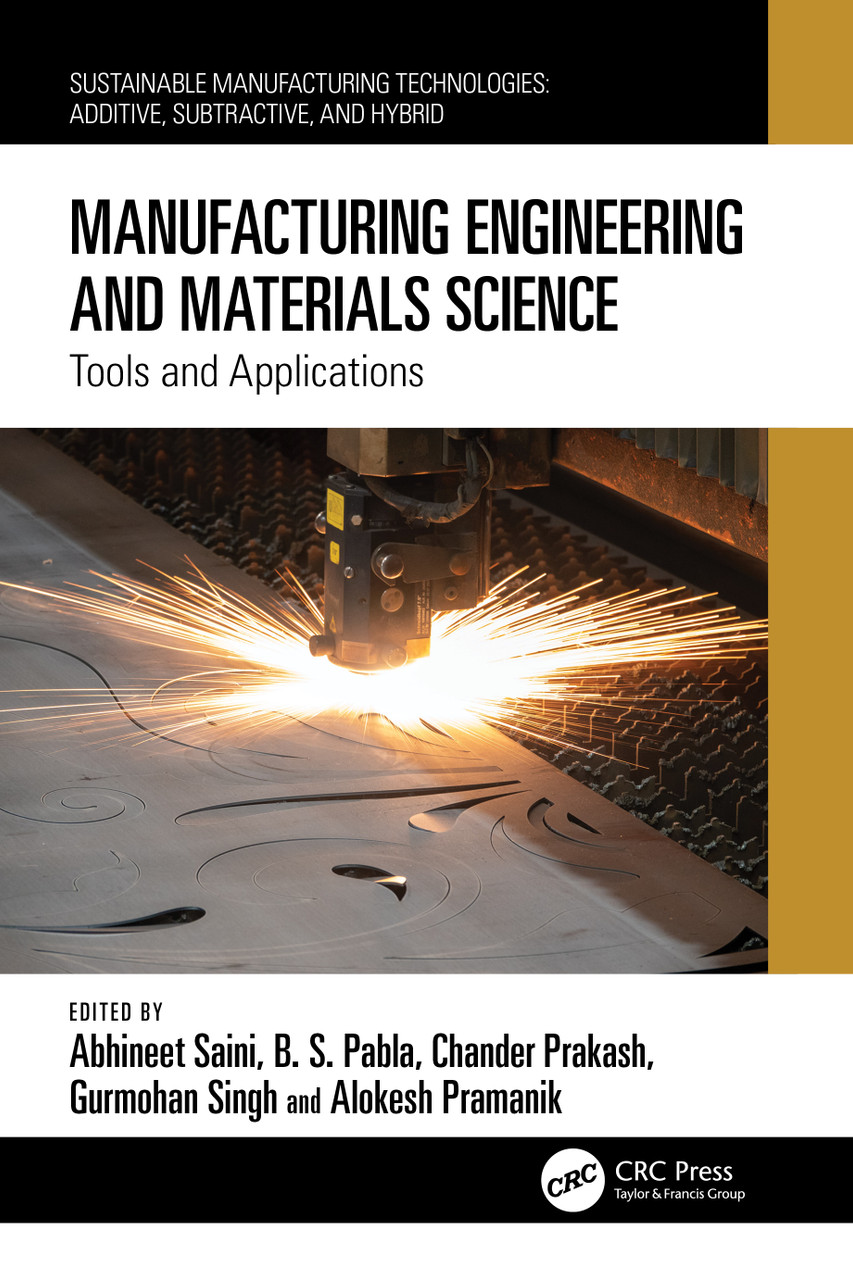 SUSTAINABLE MANUFACTURING TECHNOLOGIES: ADDITIVE, SUBTRACTIVE, AND HYBRID

MANUFACTURING ENGINEERING AND MATERIALS SCIENCE

Tools and Applications

EDITED BY

Abhineet Saini, B. S. Pabla, Chander Prakash, Gurmohan Singh and Alokesh Pramanik

CRC

CRC Press
Taylor & Francis Group